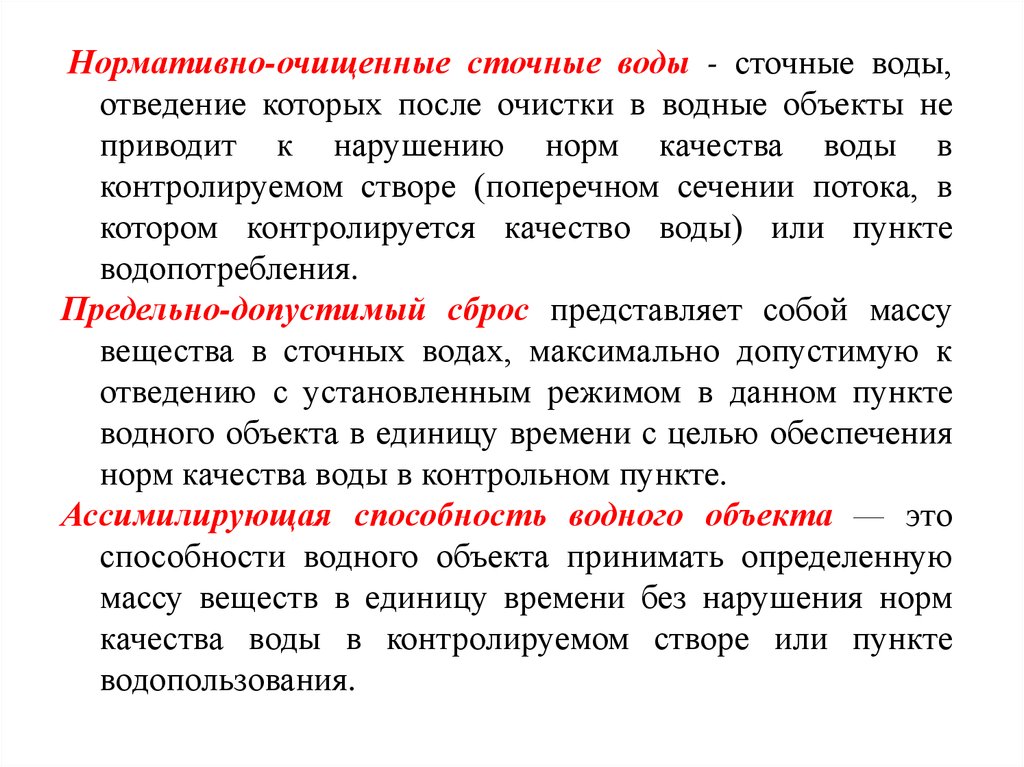 Нормативно-очищенные сточные воды - сточные воды, отведение которых после очистки в водные объекты не приводит к нарушению норм качества воды в контролируемом створе (поперечном сечении потока, в котором контролируется качество воды) или пункте водопотребления.

Предельно-допустимый сброс представляет собой массу вещества в сточных водах, максимально допустимую к отведению с установленным режимом в данном пункте водного объекта в единицу времени с целью обеспечения норм качества воды в контрольном пункте.

Ассимилирующая способность водного объекта — это способности водного объекта принимать определенную массу веществ в единицу времени без нарушения норм качества воды в контролируемом створе или пункте водопользования.